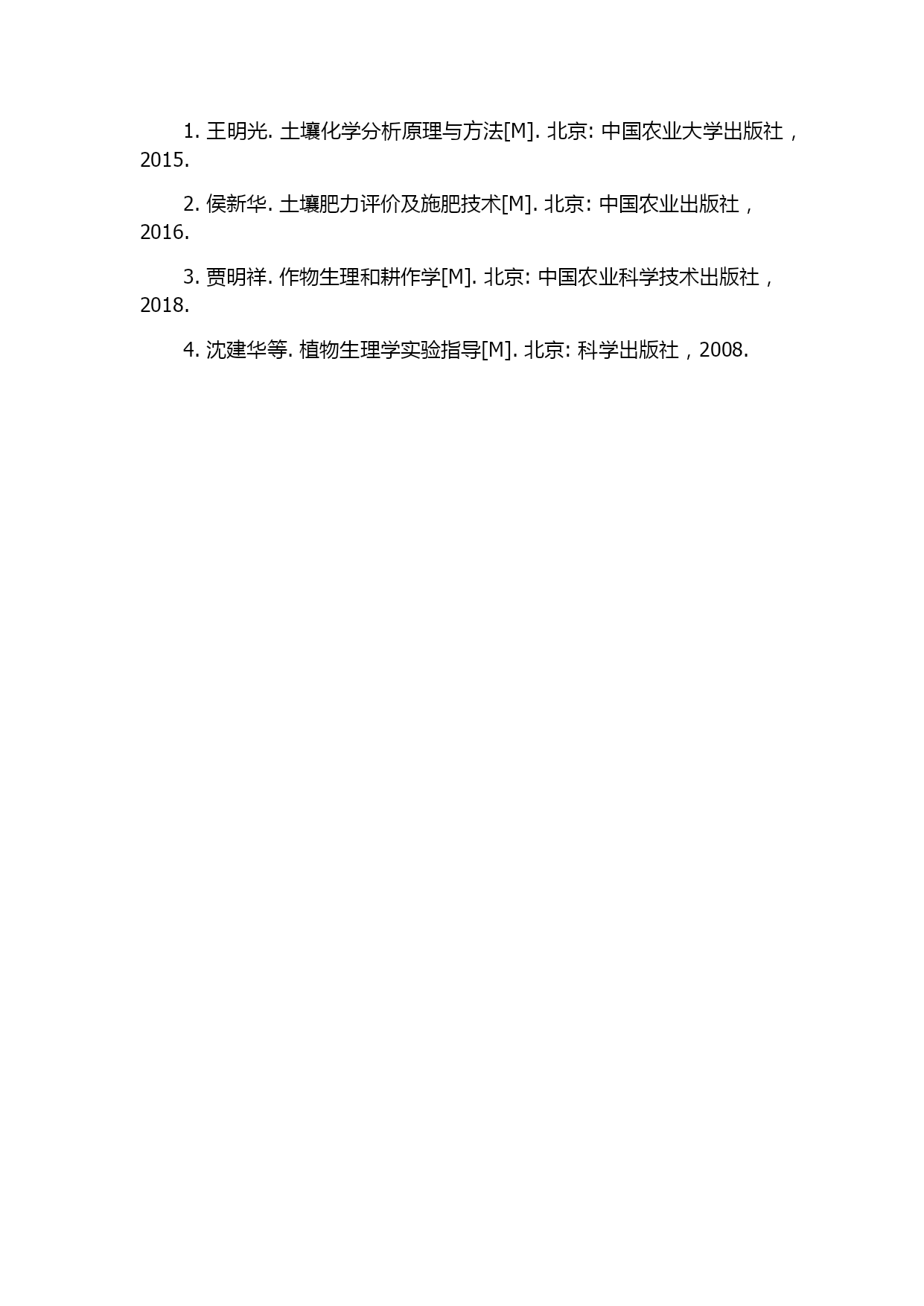 1. 王明光. 土壤化学分析原理与方法[M]. 北京: 中国农业大学出版社，2015.

2. 侯新华. 土壤肥力评价及施肥技术[M]. 北京: 中国农业出版社，2016.

3. 贾明祥. 作物生理和耕作学[M]. 北京: 中国农业科学技术出版社，2018.

4. 沈建华等. 植物生理学实验指导[M]. 北京: 科学出版社，2008.